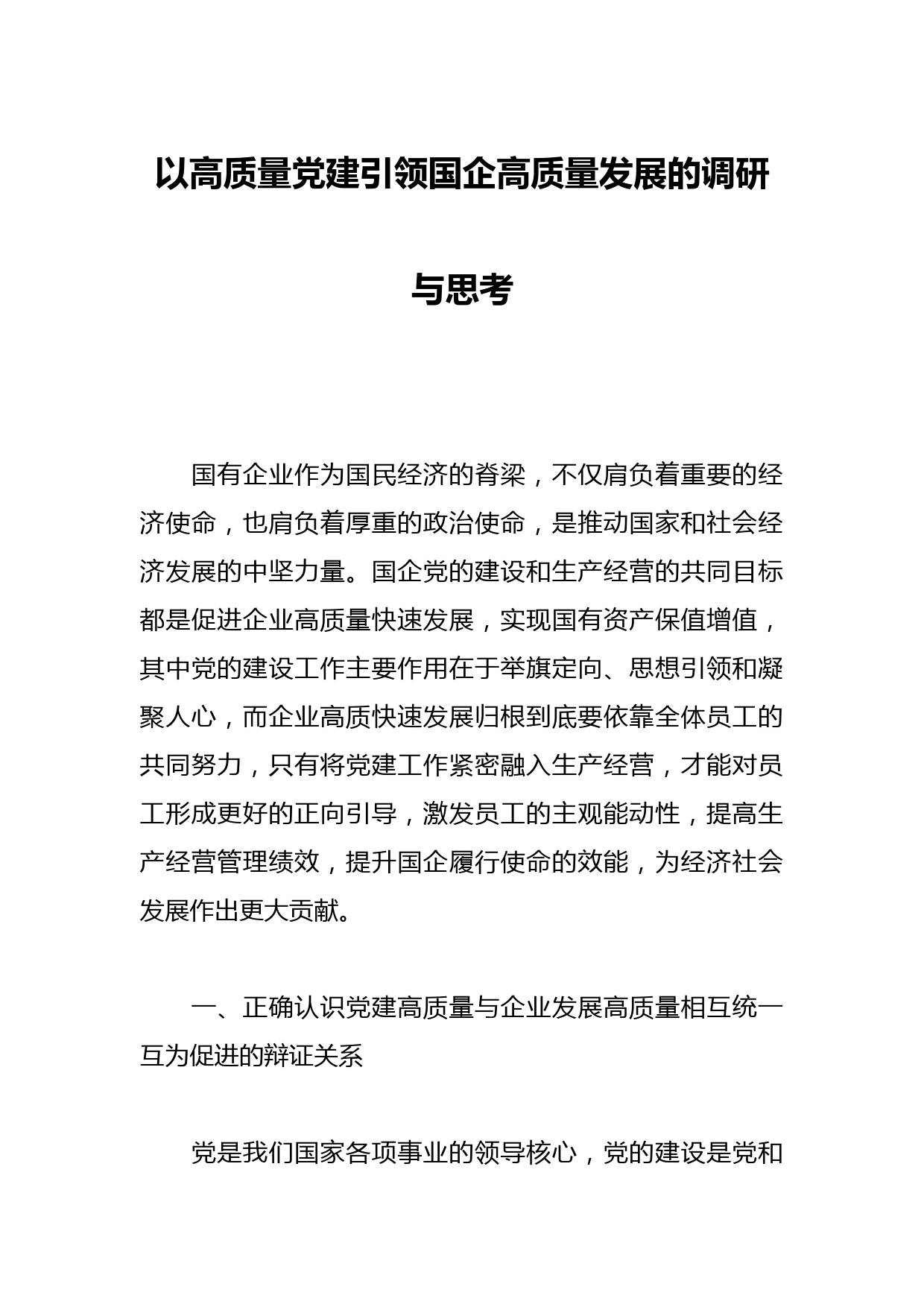 以高质量党建引领国企高质量发展的调研与思考

国有企业作为国民经济的脊梁，不仅肩负着重要的经济使命，也肩负着厚重的政治使命，是推动国家和社会经济发展的中坚力量。国企党的建设和生产经营的共同目标都是促进企业高质量快速发展，实现国有资产保值增值，其中党的建设工作主要作用在于举旗定向、思想引领和凝聚人心，而企业高质快速发展归根到底要依靠全体员工的共同努力，只有将党建工作紧密融入生产经营，才能对员工形成更好的正向引导，激发员工的主观能动性，提高生产经营管理绩效，提升国企履行使命的效能，为经济社会发展作出更大贡献。

一、正确认识党建高质量与企业发展高质量相互统一互为促进的辩证关系

党是我们国家各项事业的领导核心，党的建设是党和